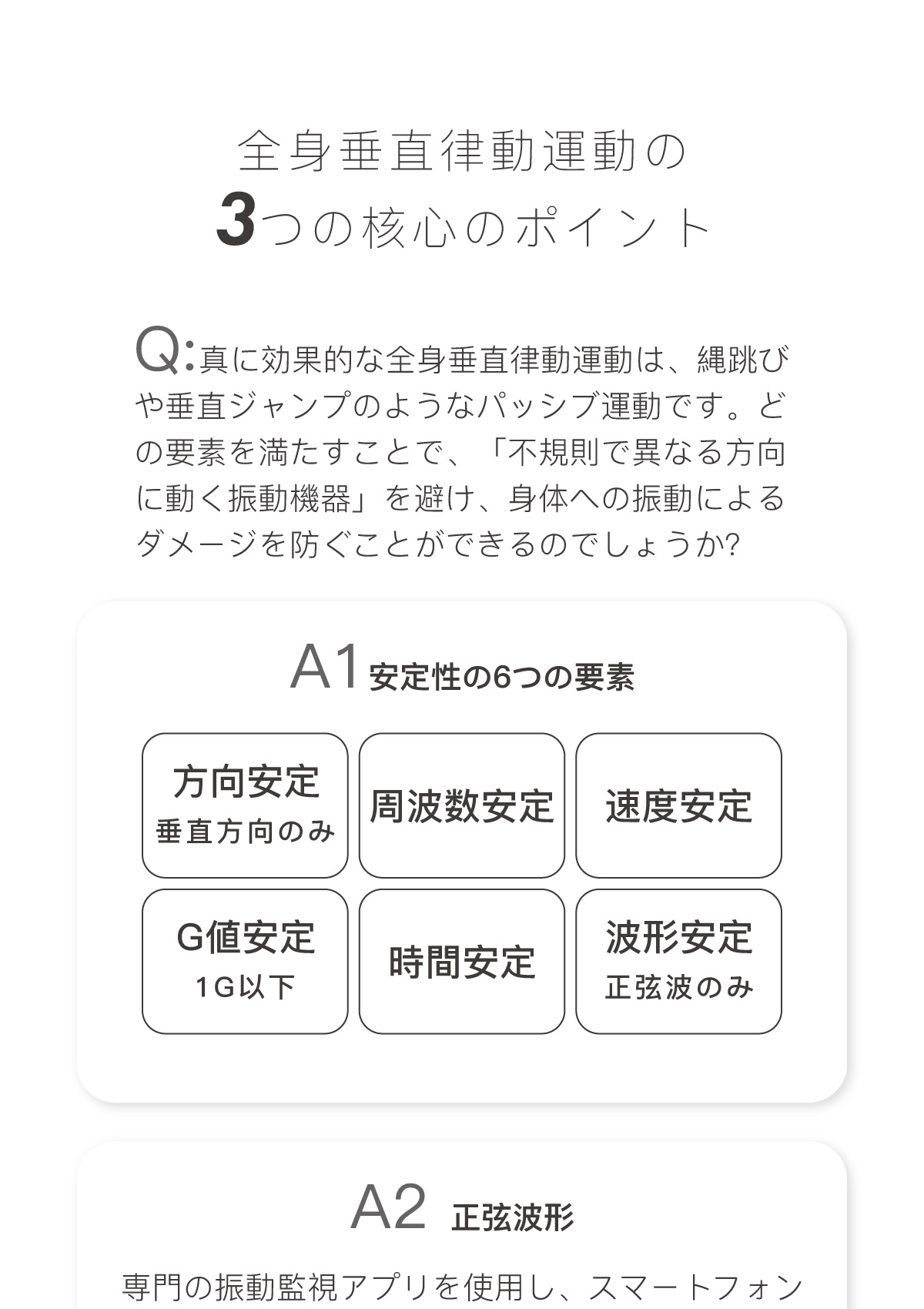 全身垂直律動運動の
3つの核心のポイント

Q:真に効果的な全身垂直律動運動は、縄跳びや垂直ジャンプのようなパッシブ運動です。どの要素を満たすことで、「不規則で異なる方向に動く振動機器」を避け、身体への振動によるダメージを防ぐことができるのでしょうか?

A1 安定性の6つの要素

方向安定
垂直方向のみ

周波数安定

速度安定

G値安定
1G以下

時間安定

波形安定
正弦波のみ

A2 正弦波形

専門の振動監視アプリを使用し、スマートフォン